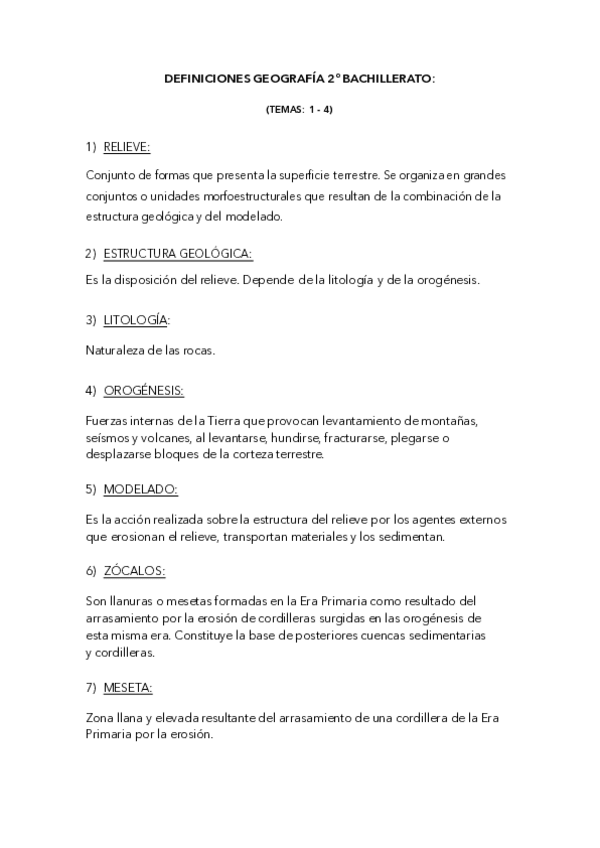 DEFINICIONES GEOGRAFÍA 2º BACHILLERATO:

(TEMAS: 1 - 4)

1) RELIEVE:

Conjunto de formas que presenta la superficie terrestre. Se organiza en grandes conjuntos o unidades morfoestructurales que resultan de la combinación de la estructura geológica y del modelado.

2) ESTRUCTURA GEOLÓGICA:

Es la disposición del relieve. Depende de la litología y de la orogénesis.

3) LITOLOGÍA:

Naturaleza de las rocas.

4) OROGÉNESIS:

Fuerzas internas de la Tierra que provocan levantamiento de montañas, seísmos y volcanes, al levantarse, hundirse, fracturarse, plegarse o desplazarse bloques de la corteza terrestre.

5) MODELADO:

Es la acción realizada sobre la estructura del relieve por los agentes externos que erosionan el relieve, transportan materiales y los sedimentan.

6) ZÓCALOS:

Son llanuras o mesetas formadas en la Era Primaria como resultado del arrasamiento por la erosión de cordilleras surgidas en las orogénesis de esta misma era. Constituye la base de posteriores cuencas sedimentarias y cordilleras.

7) MESETA:

Zona llana y elevada resultante del arrasamiento de una cordillera de la Era Primaria por la erosión.